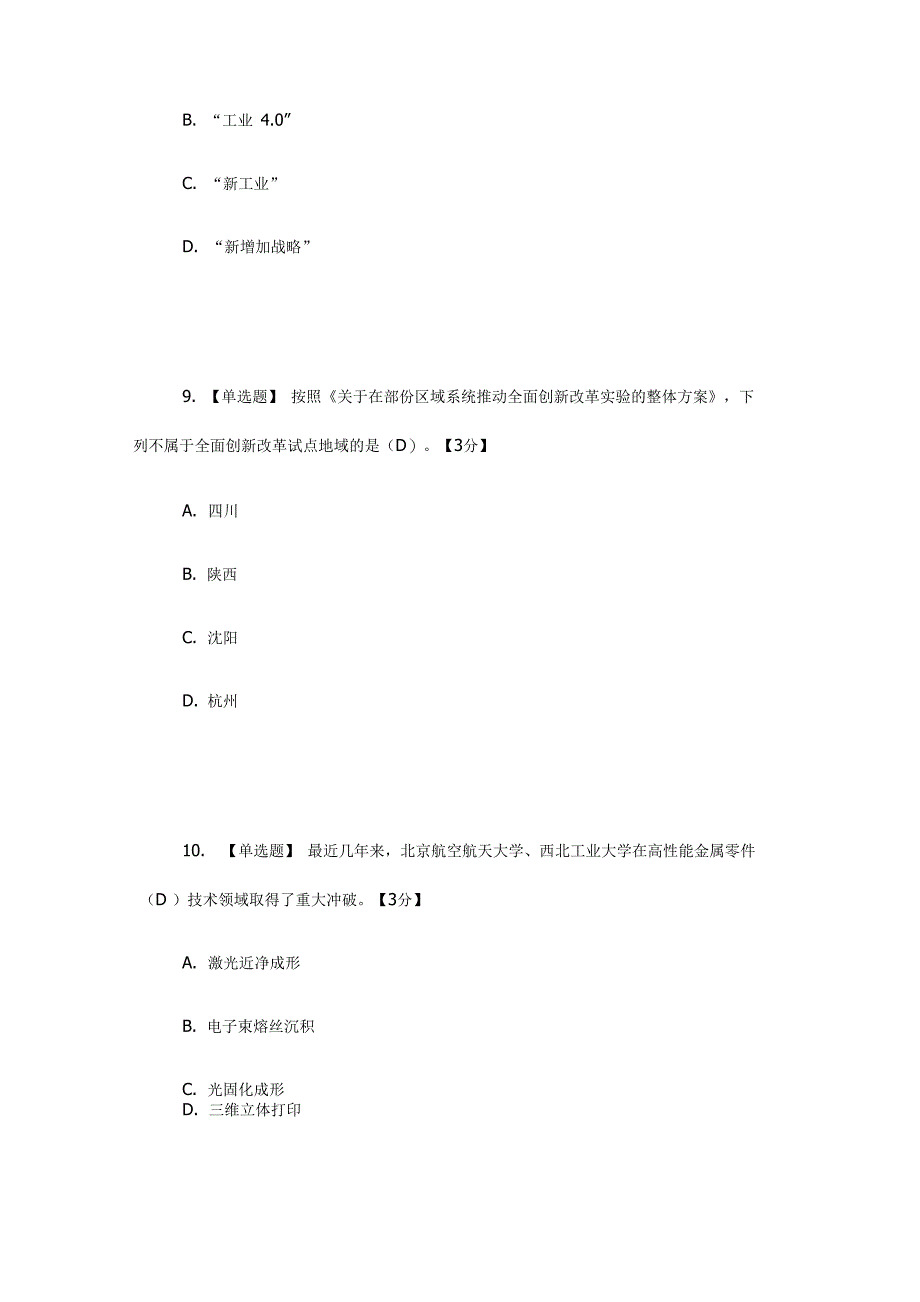 B. “工业 4.0”

C. “新工业”

D. “新增加战略”

9. 【单选题】 按照《关于在部份区域系统推动全面创新改革实验的整体方案》，下列不属于全面创新改革试点地域的是（D）。【3分】

A. 四川

B. 陕西

C. 沈阳

D. 杭州

10. 【单选题】 最近几年来，北京航空航天大学、西北工业大学在高性能金属零件（D ）技术领域取得了重大冲破。【3分】

A. 激光近净成形

B. 电子束熔丝沉积

C. 光固化成形
D. 三维立体打印